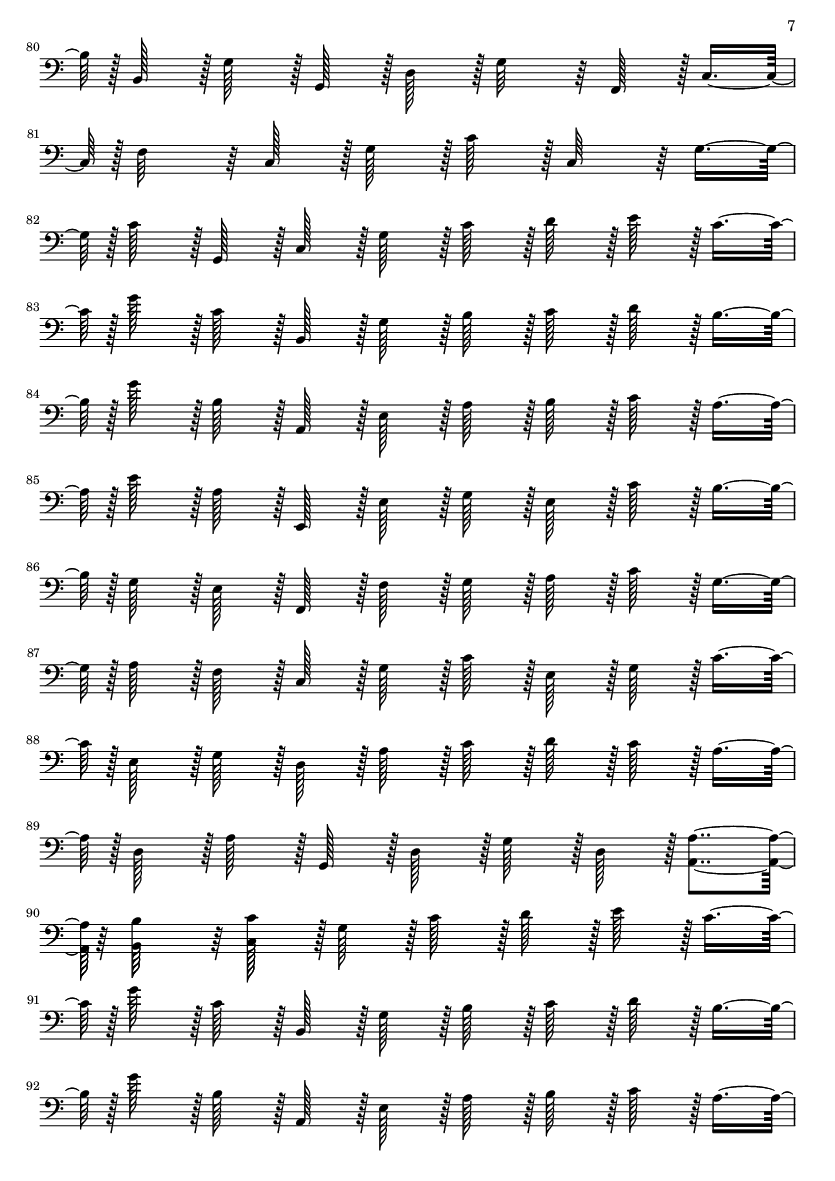 7

80

81

82

83

84

85

86

87

88

89

90

91

92